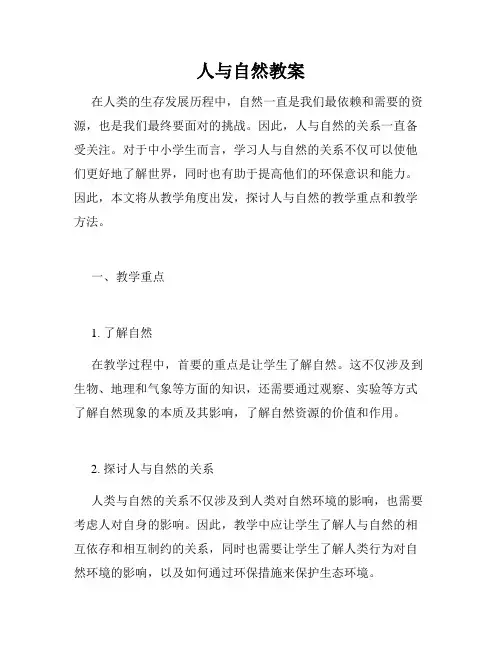 人与自然教案

在人类的生存发展历程中，自然一直是我们最依赖和需要的资源，也是我们最终要面对的挑战。因此，人与自然的关系一直备受关注。对于中小学生而言，学习人与自然的关系不仅可以使他们更好地了解世界，同时也有助于提高他们的环保意识和能力。因此，本文将从教学角度出发，探讨人与自然的教学重点和教学方法。

一、教学重点

1. 了解自然

在教学过程中，首要的重点是让学生了解自然。这不仅涉及到生物、地理和气象等方面的知识，还需要通过观察、实验等方式了解自然现象的本质及其影响，了解自然资源的价值和作用。

2. 探讨人与自然的关系

人类与自然的关系不仅涉及到人类对自然环境的影响，也需要考虑人对自身的影响。因此，教学中应让学生了解人与自然的相互依存和相互制约的关系，同时也需要让学生了解人类行为对自然环境的影响，以及如何通过环保措施来保护生态环境。